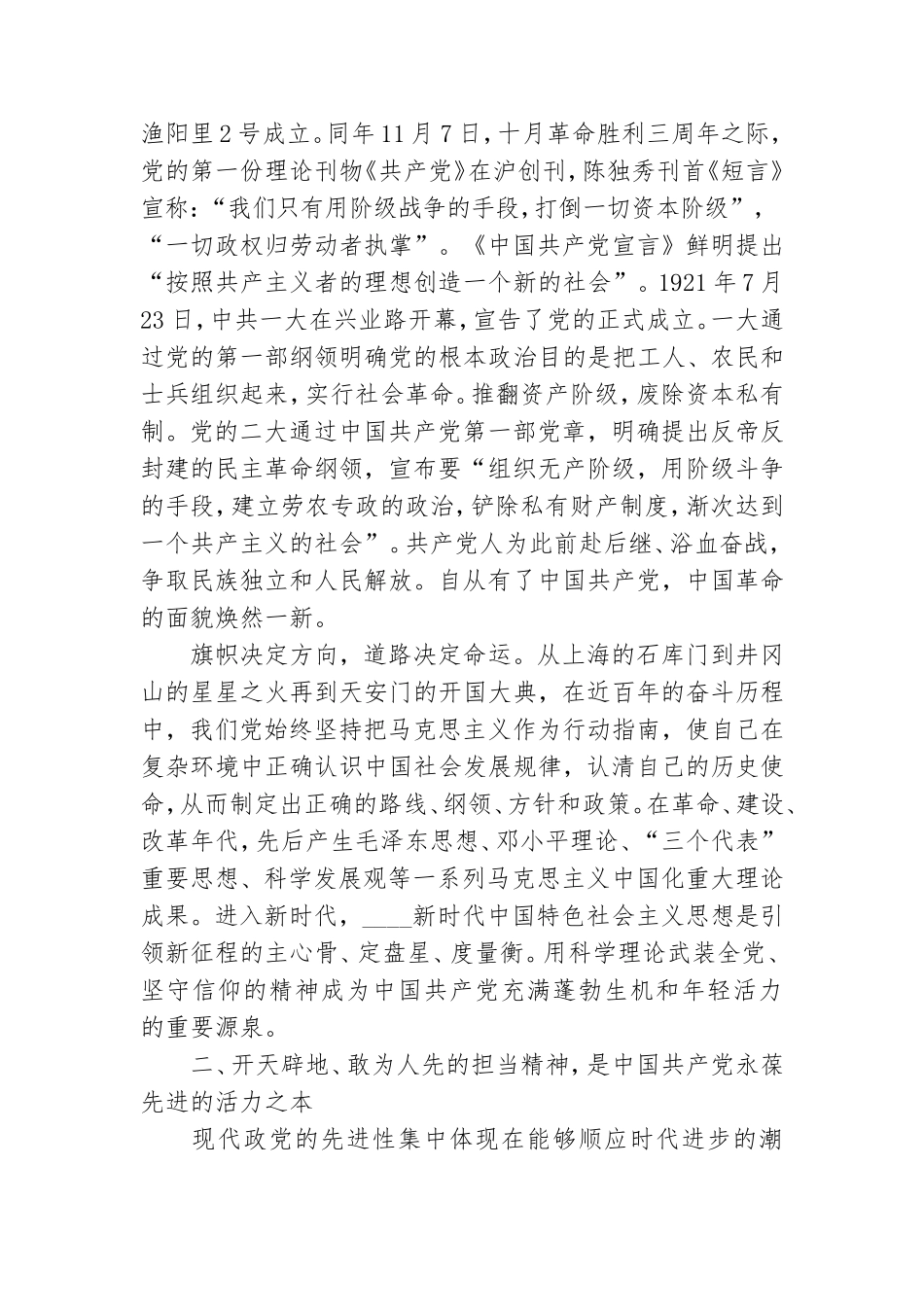 渔阳里2号成立。同年11月7日，十月革命胜利三周年之际，党的第一份理论刊物《共产党》在沪创刊，陈独秀刊首《短言》宣称：“我们只有用阶级战争的手段，打倒一切资本阶级”，“一切政权归劳动者执掌”。《中国共产党宣言》鲜明提出“按照共产主义者的理想创造一个新的社会”。1921年7月23日，中共一大在兴业路开幕，宣告了党的正式成立。一大通过党的第一部纲领明确党的根本政治目的是把工人、农民和士兵组织起来，实行社会革命。推翻资产阶级，废除资本私有制。党的二大通过中国共产党第一部党章，明确提出反帝反封建的民主革命纲领，宣布要“组织无产阶级，用阶级斗争的手段，建立劳农专政的政治，铲除私有财产制度，渐次达到一个共产主义的社会”。共产党人为此前赴后继、浴血奋战，争取民族独立和人民解放。自从有了中国共产党，中国革命的面貌焕然一新。

旗帜决定方向，道路决定命运。从上海的石库门到井冈山的星星之火再到天安门的开国大典，在近百年的奋斗历程中，我们党始终坚持把马克思主义作为行动指南，使自己在复杂环境中正确认识中国社会发展规律，认清自己的历史使命，从而制定出正确的路线、纲领、方针和政策。在革命、建设、改革年代，先后产生毛泽东思想、邓小平理论、“三个代表”重要思想、科学发展观等一系列马克思主义中国化重大理论成果。进入新时代，____新时代中国特色社会主义思想是引领新征程的主心骨、定盘星、度量衡。用科学理论武装全党、坚守信仰的精神成为中国共产党充满蓬勃生机和年轻活力的重要源泉。

二、开天辟地、敢为人先的担当精神，是中国共产党永葆先进的活力之本

现代政党的先进性集中体现在能够顺应时代进步的潮